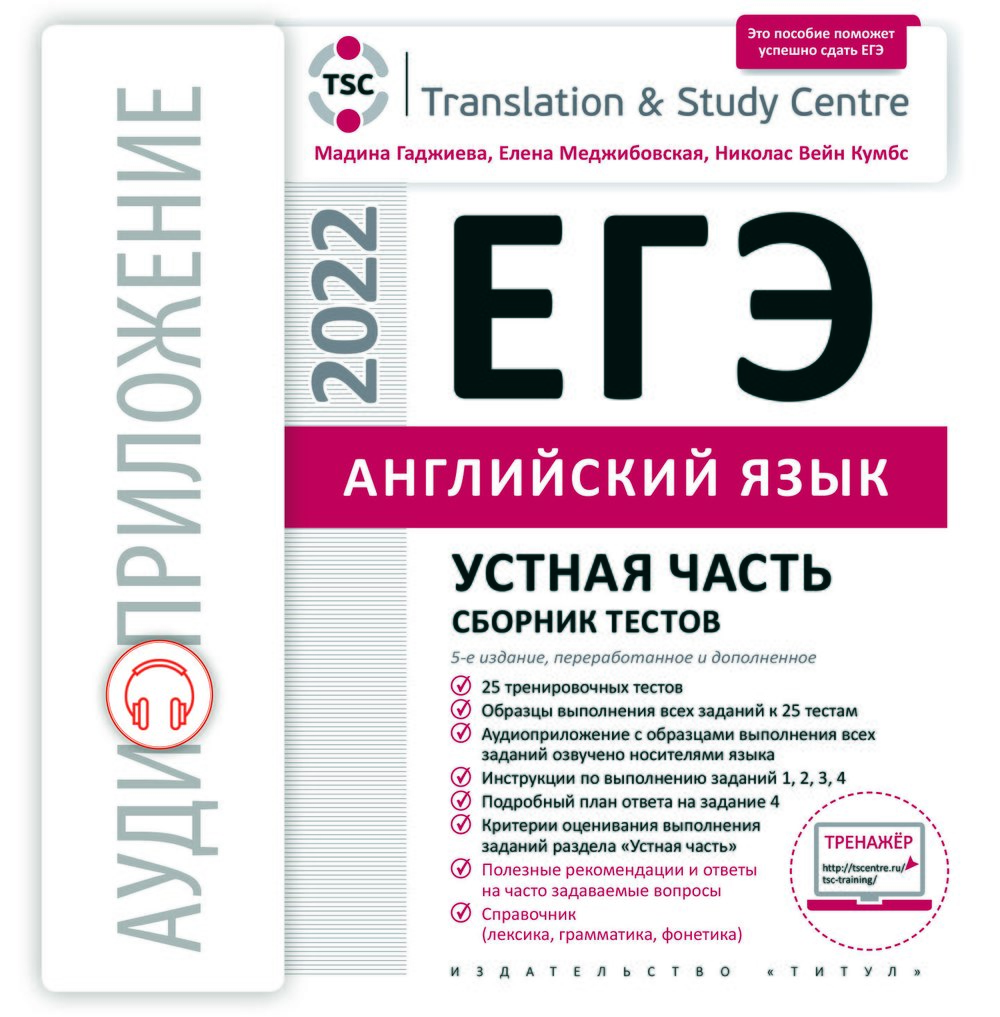 АУДИОПРИЛОЖЕНИЕ

Это пособие поможет успешно сдать ЕГЭ

TSC

Translation & Study Centre

Мадина Гаджиева, Елена Меджибовская, Николас Вейн Кумбс

2022

ЕГЭ

АНГЛИЙСКИЙ ЯЗЫК

УСТНАЯ ЧАСТЬ

СБОРНИК ТЕСТОВ

5-е издание, переработанное и дополненное

25 тренировочных тестов

Образцы выполнения всех заданий к 25 тестам

Аудиоприложение с образцами выполнения всех заданий озвучено носителями языка

Инструкции по выполнению заданий 1, 2, 3, 4

Подробный план ответа на задание 4

Критерии оценивания выполнения заданий раздела «Устная часть»

Полезные рекомендации и ответы на часто задаваемые вопросы

Справочник (лексика, грамматика, фонетика)

ТРЕНАЖЁР

http://tscentre.ru/tsc-training/

ИЗДАТЕЛЬСТВО «ТИТУЛ»